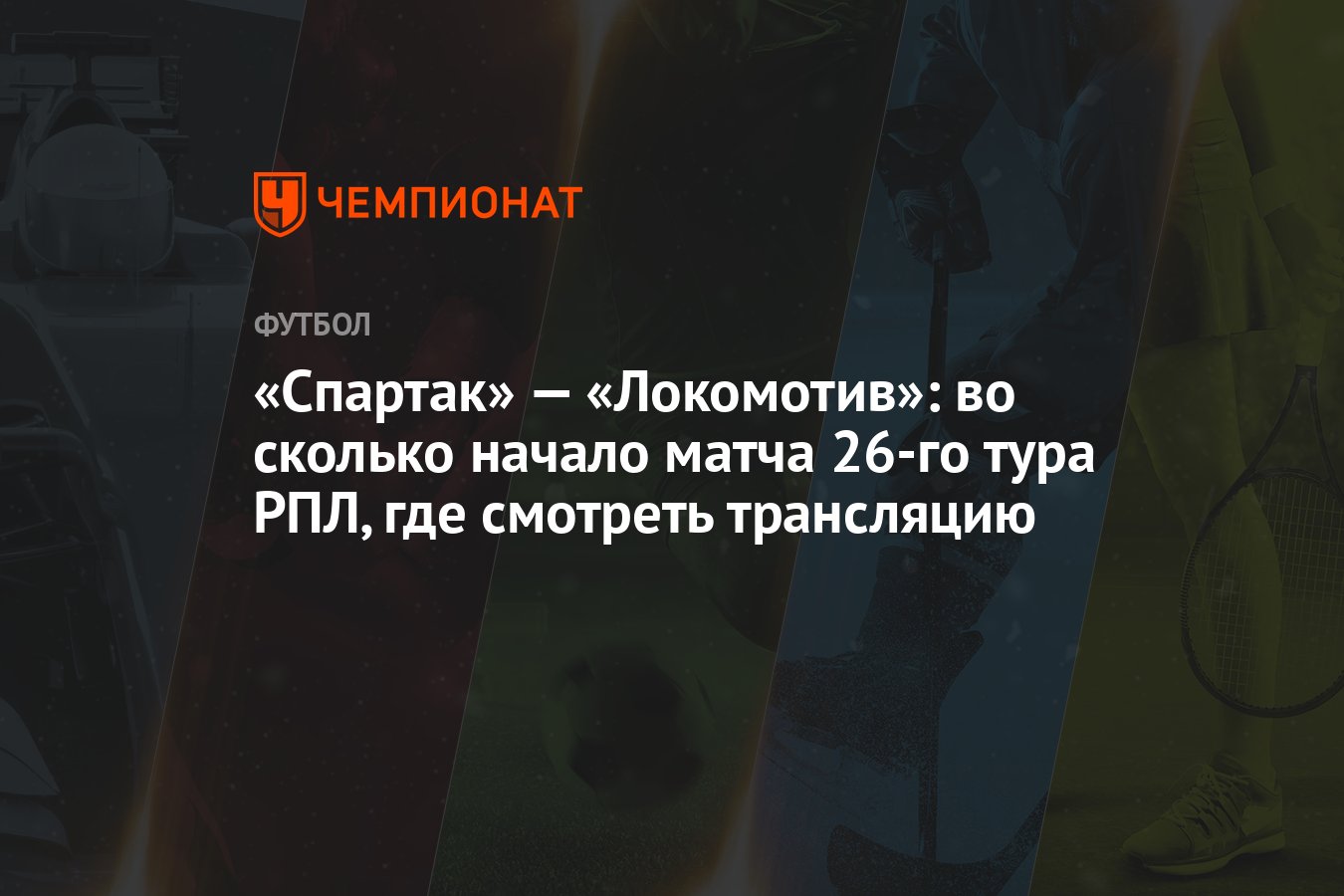 ЧЕМПИОНАТ

ФУТБОЛ

«Спартак» — «Локомотив»: во сколько начало матча 26-го тура РПЛ, где смотреть трансляцию